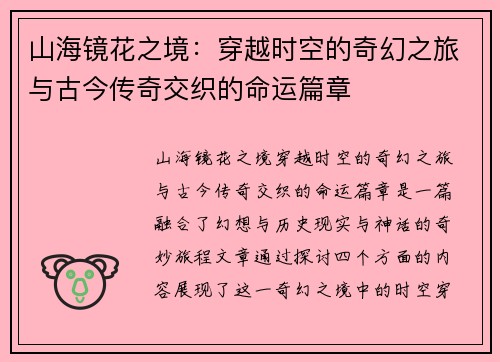 山海镜花之境：穿越时空的奇幻之旅与古今传奇交织的命运篇章

山海镜花之境穿越时空的奇幻之旅与古今传奇交织的命运篇章是一篇融合了幻想与历史现实与神话的奇妙旅程文章通过探讨四个方面的内容展现了这一奇幻之境中的时空穿